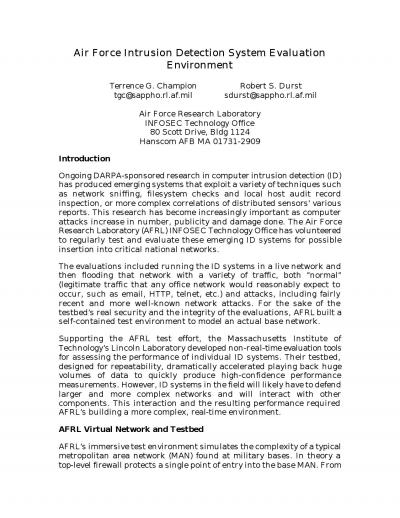 Air Force Intrusion Detection System Evaluation Environment

Terrence G. Champion
tgc@sappho.rl.af.mil

Robert S. Durst
sdurst@sappho.rl.af.mil

Air Force Research Laboratory
INFOSEC Technology Office
80 Scott Drive, Bldg 1124
Hanscom AFB MA 01731-2909

Introduction

Ongoing DARPA-sponsored research in computer intrusion detection (ID) has produced emerging systems that exploit a variety of techniques such as network sniffing, filesystem checks and local host audit record inspection, or more complex correlations of distributed sensors' various reports. This research has become increasingly important as computer attacks increase in number, publicity and damage done. The Air Force Research Laboratory (AFRL) INFOSEC Technology Office has volunteered to regularly test and evaluate these emerging ID systems for possible insertion into critical national networks.

The evaluations included running the ID systems in a live network and then flooding that network with a variety of traffic, both "normal" (legitimate traffic that any office network would reasonably expect to occur, such as email, HTTP, telnet, etc.) and attacks, including fairly recent and more well-known network attacks. For the sake of the testbed's real security and the integrity of the evaluations, AFRL built a self-contained test environment to model an actual base network.

Supporting the AFRL test effort, the Massachusetts Institute of Technology's Lincoln Laboratory developed non-real-time evaluation tools for assessing the performance of individual ID systems. Their testbed, designed for repeatability, dramatically accelerated playing back huge volumes of data to quickly produce high-confidence performance measurements. However, ID systems in the field will likely have to defend larger and more complex networks and will interact with other components. This interaction and the resulting performance required AFRL's building a more complex, real-time environment.

AFRL Virtual Network and Testbed

AFRL's immersive test environment simulates the complexity of a typical metropolitan area network (MAN) found at military bases. In theory a top-level firewall protects a single point of entry into the base MAN. From